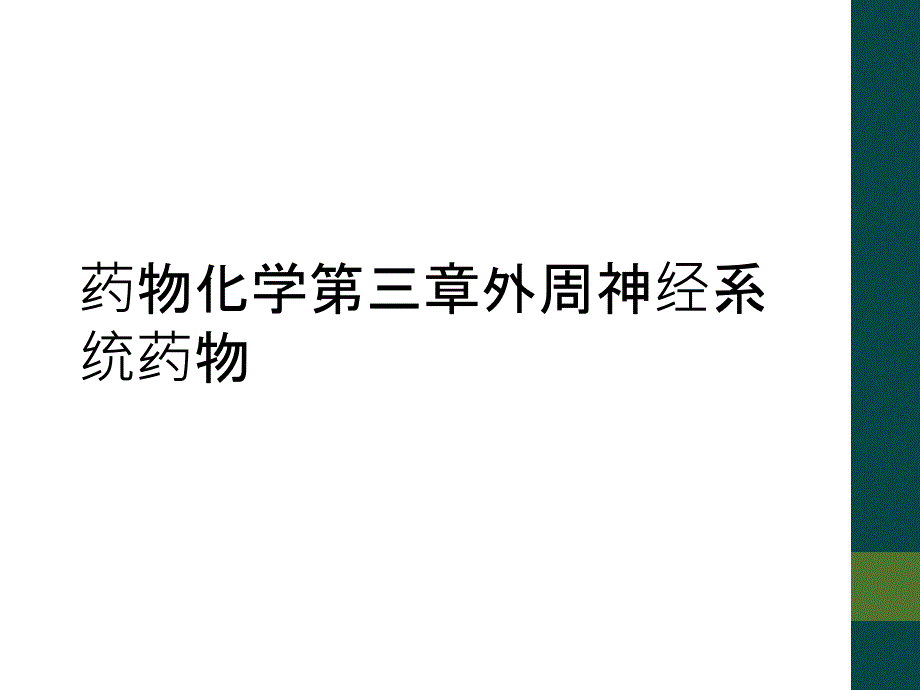 药物化学第三章外周神经系统药物